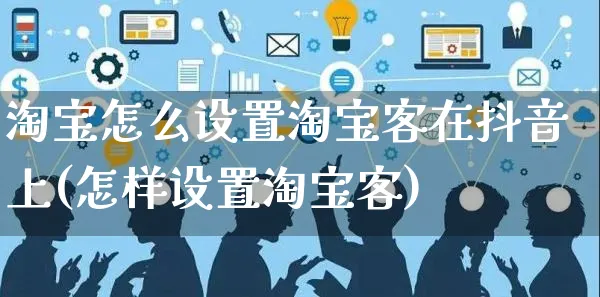 淘宝怎么设置淘宝客在抖音上(怎样设置淘宝客)